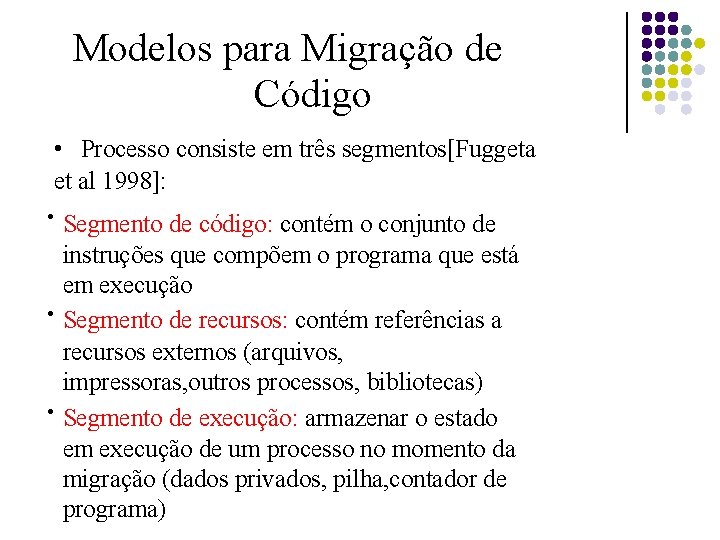 Modelos para Migração de Código

• Processo consiste em três segmentos[Fuggeta et al 1998]:

• Segmento de código: contém o conjunto de instruções que compõem o programa que está em execução

• Segmento de recursos: contém referências a recursos externos (arquivos, impressoras,outros processos, bibliotecas)

• Segmento de execução: armazenar o estado em execução de um processo no momento da migração (dados privados, pilha,contador de programa)